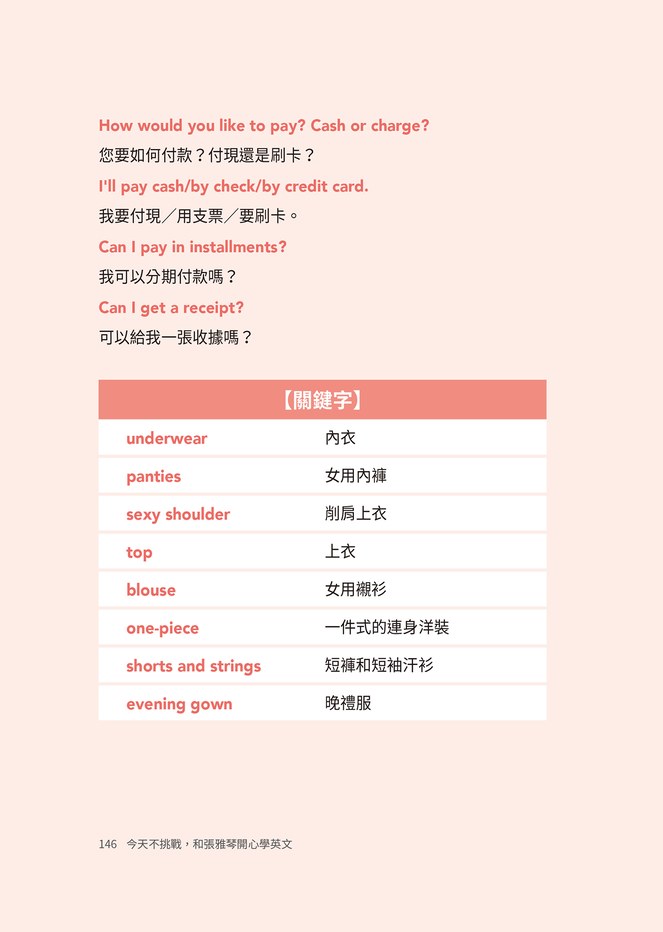 How would you like to pay? Cash or charge?
您要如何付款？付現還是刷卡？
I'll pay cash/by check/by credit card.
我要付現／用支票／要刷卡。
Can I pay in installments?
我可以分期付款嗎？
Can I get a receipt?
可以給我一張收據嗎？

| 【關鍵字】 | |
|---|---|
| underwear | 內衣 |
| panties | 女用內褲 |
| sexy shoulder | 削肩上衣 |
| top | 上衣 |
| blouse | 女用襯衫 |
| one-piece | 一件式的連身洋裝 |
| shorts and strings | 短褲和短袖汗衫 |
| evening gown | 晚禮服 |

146 今天不挑戰，和張雅琴開心學英文